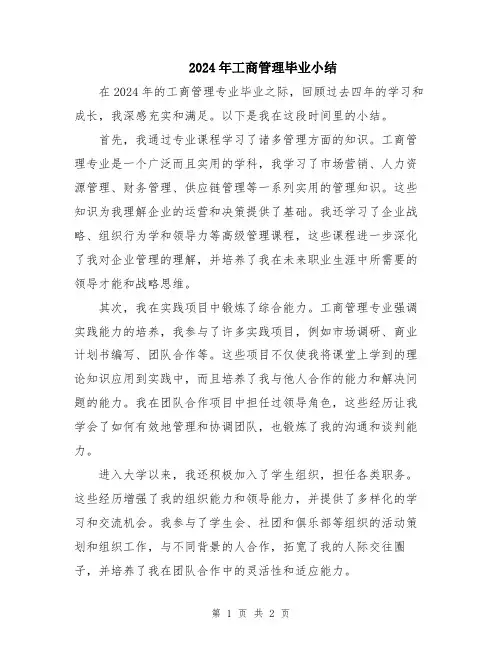 2024年工商管理毕业小结

在2024年的工商管理专业毕业之际，回顾过去四年的学习和成长，我深感充实和满足。以下是我在这段时间里的小结。

首先，我通过专业课程学习了诸多管理方面的知识。工商管理专业是一个广泛而且实用的学科，我学习了市场营销、人力资源管理、财务管理、供应链管理等一系列实用的管理知识。这些知识为我理解企业的运营和决策提供了基础。我还学习了企业战略、组织行为学和领导力等高级管理课程，这些课程进一步深化了我对企业管理的理解，并培养了我在未来职业生涯中所需要的领导才能和战略思维。

其次，我在实践项目中锻炼了综合能力。工商管理专业强调实践能力的培养，我参与了许多实践项目，例如市场调研、商业计划书编写、团队合作等。这些项目不仅使我将课堂上学到的理论知识应用到实践中，而且培养了我与他人合作的能力和解决问题的能力。我在团队合作项目中担任过领导角色，这些经历让我学会了如何有效地管理和协调团队，也锻炼了我的沟通和谈判能力。

进入大学以来，我还积极加入了学生组织，担任各类职务。这些经历增强了我的组织能力和领导能力，并提供了多样化的学习和交流机会。我参与了学生会、社团和俱乐部等组织的活动策划和组织工作，与不同背景的人合作，拓宽了我的人际交往圈子，并培养了我在团队合作中的灵活性和适应能力。

第 1 页 共 2 页